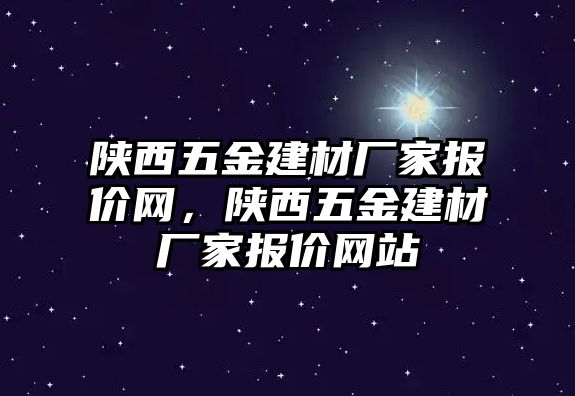 陕西五金建材厂家报价网，陕西五金建材厂家报价网站